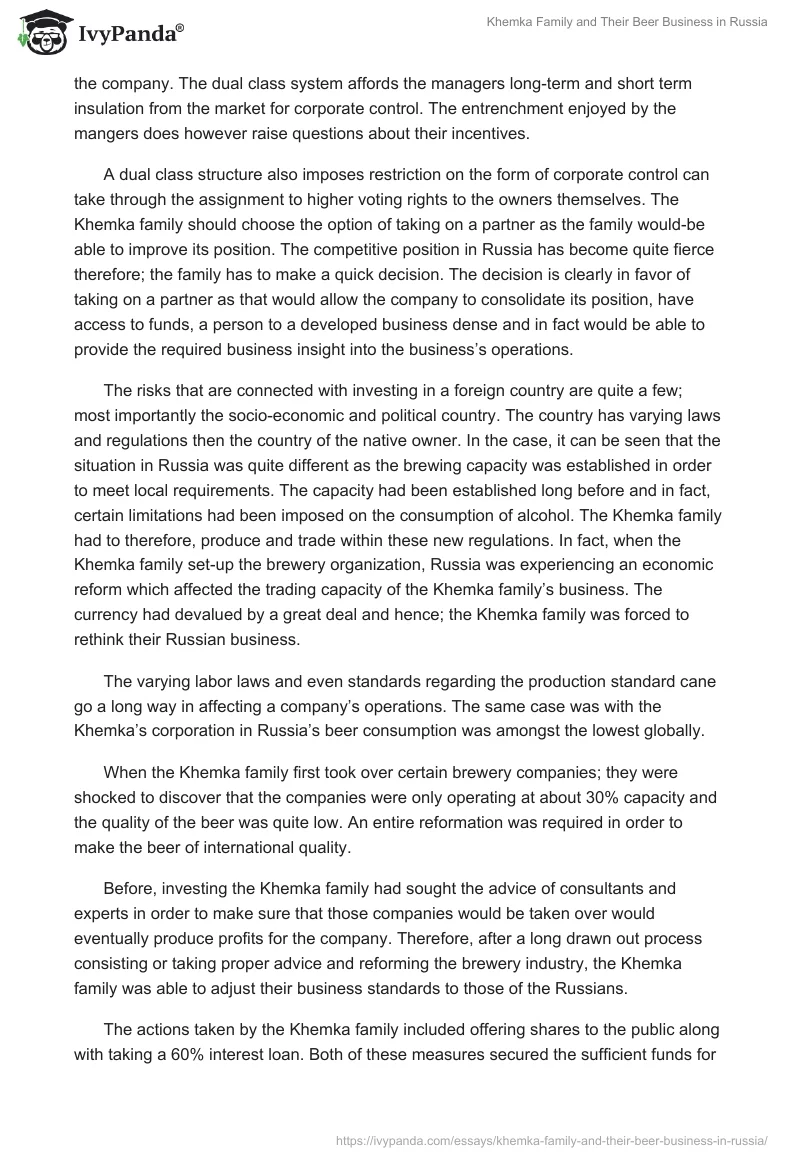 IvyPanda®

Khemka Family and Their Beer Business in Russia

the company. The dual class system affords the managers long-term and short term insulation from the market for corporate control. The entrenchment enjoyed by the mangers does however raise questions about their incentives.

A dual class structure also imposes restriction on the form of corporate control can take through the assignment to higher voting rights to the owners themselves. The Khemka family should choose the option of taking on a partner as the family would-be able to improve its position. The competitive position in Russia has become quite fierce therefore; the family has to make a quick decision. The decision is clearly in favor of taking on a partner as that would allow the company to consolidate its position, have access to funds, a person to a developed business dense and in fact would be able to provide the required business insight into the business's operations.

The risks that are connected with investing in a foreign country are quite a few; most importantly the socio-economic and political country. The country has varying laws and regulations then the country of the native owner. In the case, it can be seen that the situation in Russia was quite different as the brewing capacity was established in order to meet local requirements. The capacity had been established long before and in fact, certain limitations had been imposed on the consumption of alcohol. The Khemka family had to therefore, produce and trade within these new regulations. In fact, when the Khemka family set-up the brewery organization, Russia was experiencing an economic reform which affected the trading capacity of the Khemka family's business. The currency had devalued by a great deal and hence; the Khemka family was forced to rethink their Russian business.

The varying labor laws and even standards regarding the production standard cane go a long way in affecting a company's operations. The same case was with the Khemka's corporation in Russia's beer consumption was amongst the lowest globally.

When the Khemka family first took over certain brewery companies; they were shocked to discover that the companies were only operating at about 30% capacity and the quality of the beer was quite low. An entire reformation was required in order to make the beer of international quality.

Before, investing the Khemka family had sought the advice of consultants and experts in order to make sure that those companies would be taken over would eventually produce profits for the company. Therefore, after a long drawn out process consisting or taking proper advice and reforming the brewery industry, the Khemka family was able to adjust their business standards to those of the Russians.

The actions taken by the Khemka family included offering shares to the public along with taking a 60% interest loan. Both of these measures secured the sufficient funds for

https://ivypanda.com/essays/khemka-family-and-their-beer-business-in-russia/